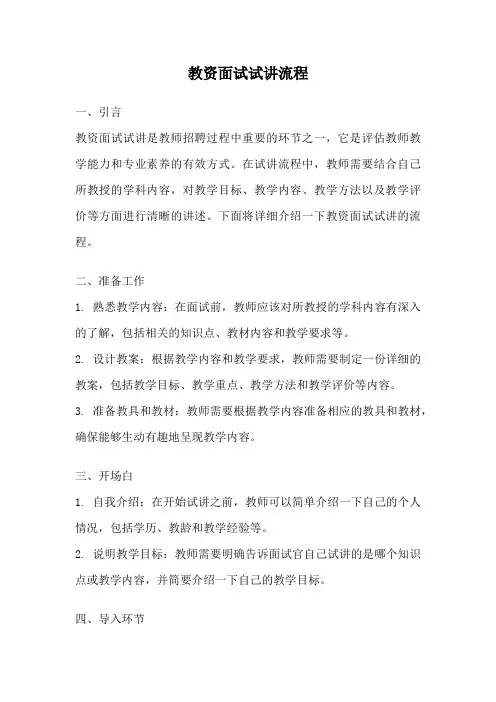 教资面试试讲流程

一、引言

教资面试试讲是教师招聘过程中重要的环节之一，它是评估教师教学能力和专业素养的有效方式。在试讲流程中，教师需要结合自己所教授的学科内容，对教学目标、教学内容、教学方法以及教学评价等方面进行清晰的讲述。下面将详细介绍一下教资面试试讲的流程。

二、准备工作

1. 熟悉教学内容：在面试前，教师应该对所教授的学科内容有深入的了解，包括相关的知识点、教材内容和教学要求等。

2. 设计教案：根据教学内容和教学要求，教师需要制定一份详细的教案，包括教学目标、教学重点、教学方法和教学评价等内容。

3. 准备教具和教材：教师需要根据教学内容准备相应的教具和教材，确保能够生动有趣地呈现教学内容。

三、开场白

1. 自我介绍：在开始试讲之前，教师可以简单介绍一下自己的个人情况，包括学历、教龄和教学经验等。

2. 说明教学目标：教师需要明确告诉面试官自己试讲的是哪个知识点或教学内容，并简要介绍一下自己的教学目标。

四、导入环节